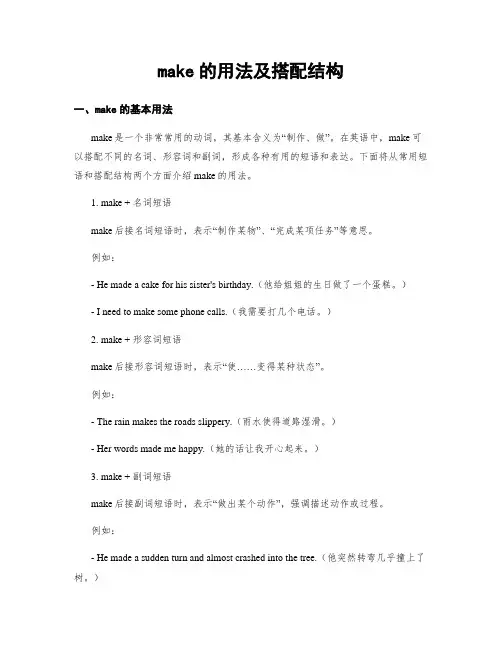 make 的用法及搭配结构

一、make 的基本用法

make 是一个非常常用的动词，其基本含义为“制作、做”。在英语中，make 可以搭配不同的名词、形容词和副词，形成各种有用的短语和表达。下面将从常用短语和搭配结构两个方面介绍 make 的用法。

1. make + 名词短语

make 后接名词短语时，表示“制作某物”、“完成某项任务”等意思。

例如：

- He made a cake for his sister's birthday.（他给姐姐的生日做了一个蛋糕。）

- I need to make some phone calls.（我需要打几个电话。）

2. make + 形容词短语

make 后接形容词短语时，表示“使……变得某种状态”。

例如：

- The rain makes the roads slippery.（雨水使得道路湿滑。）

- Her words made me happy.（她的话让我开心起来。）

3. make + 副词短语

make 后接副词短语时，表示“做出某个动作”，强调描述动作或过程。

例如：

- He made a sudden turn and almost crashed into the tree.（他突然转弯几乎撞上了树。）